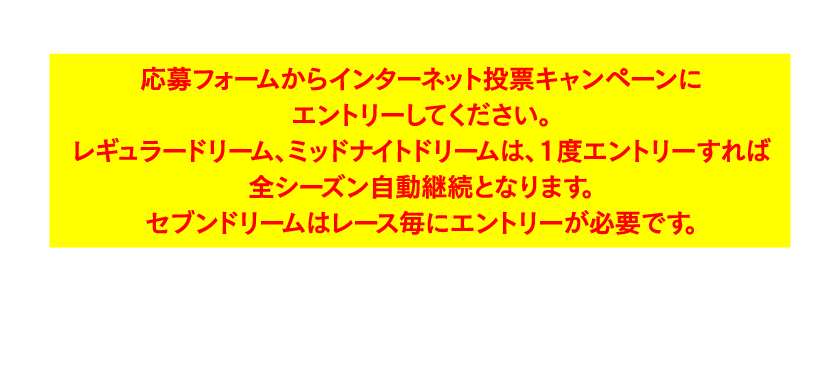 応募フォームからインターネット投票キャンペーンに
エントリーしてください。
レギュラードリーム、ミッドナイトドリームは、1度エントリーすれば
全シーズン自動継続となります。
セブンドリームはレース毎にエントリーが必要です。